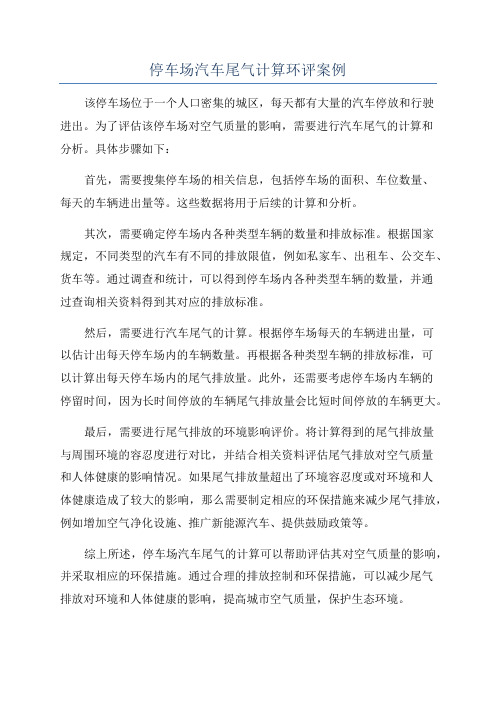 停车场汽车尾气计算环评案例

该停车场位于一个人口密集的城区，每天都有大量的汽车停放和行驶进出。为了评估该停车场对空气质量的影响，需要进行汽车尾气的计算和分析。具体步骤如下：

首先，需要搜集停车场的相关信息，包括停车场的面积、车位数量、每天的车辆进出量等。这些数据将用于后续的计算和分析。

其次，需要确定停车场内各种类型车辆的数量和排放标准。根据国家规定，不同类型的汽车有不同的排放限值，例如私家车、出租车、公交车、货车等。通过调查和统计，可以得到停车场内各种类型车辆的数量，并通过查询相关资料得到其对应的排放标准。

然后，需要进行汽车尾气的计算。根据停车场每天的车辆进出量，可以估计出每天停车场内的车辆数量。再根据各种类型车辆的排放标准，可以计算出每天停车场内的尾气排放量。此外，还需要考虑停车场内车辆的停留时间，因为长时间停放的车辆尾气排放量会比短时间停放的车辆更大。

最后，需要进行尾气排放的环境影响评价。将计算得到的尾气排放量与周围环境的容忍度进行对比，并结合相关资料评估尾气排放对空气质量和人体健康的影响情况。如果尾气排放量超出了环境容忍度或对环境和人体健康造成了较大的影响，那么需要制定相应的环保措施来减少尾气排放，例如增加空气净化设施、推广新能源汽车、提供鼓励政策等。

综上所述，停车场汽车尾气的计算可以帮助评估其对空气质量的影响，并采取相应的环保措施。通过合理的排放控制和环保措施，可以减少尾气排放对环境和人体健康的影响，提高城市空气质量，保护生态环境。